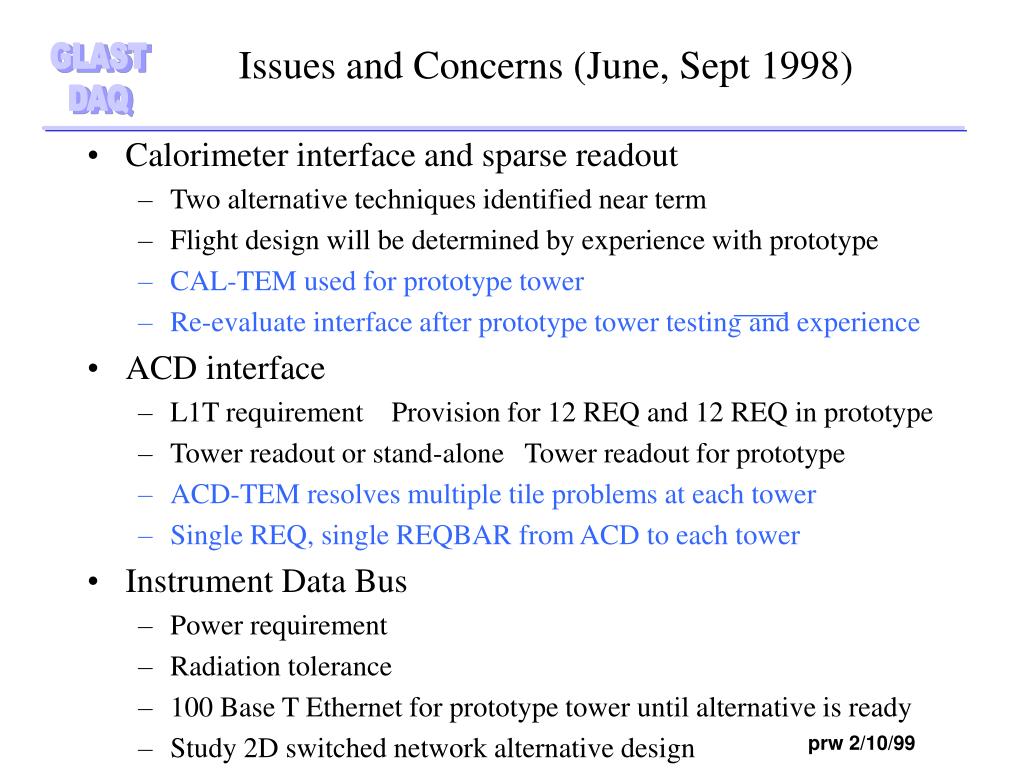 GLAST DAQ

Issues and Concerns (June, Sept 1998)

• Calorimeter interface and sparse readout
– Two alternative techniques identified near term
– Flight design will be determined by experience with prototype
– CAL-TEM used for prototype tower
– Re-evaluate interface after prototype tower testing and experience
• ACD interface
– L1T requirement Provision for 12 REQ and 12 REQ in prototype
– Tower readout or stand-alone Tower readout for prototype
– ACD-TEM resolves multiple tile problems at each tower
– Single REQ, single REQBAR from ACD to each tower
• Instrument Data Bus
– Power requirement
– Radiation tolerance
– 100 Base T Ethernet for prototype tower until alternative is ready
– Study 2D switched network alternative design

prw 2/10/99